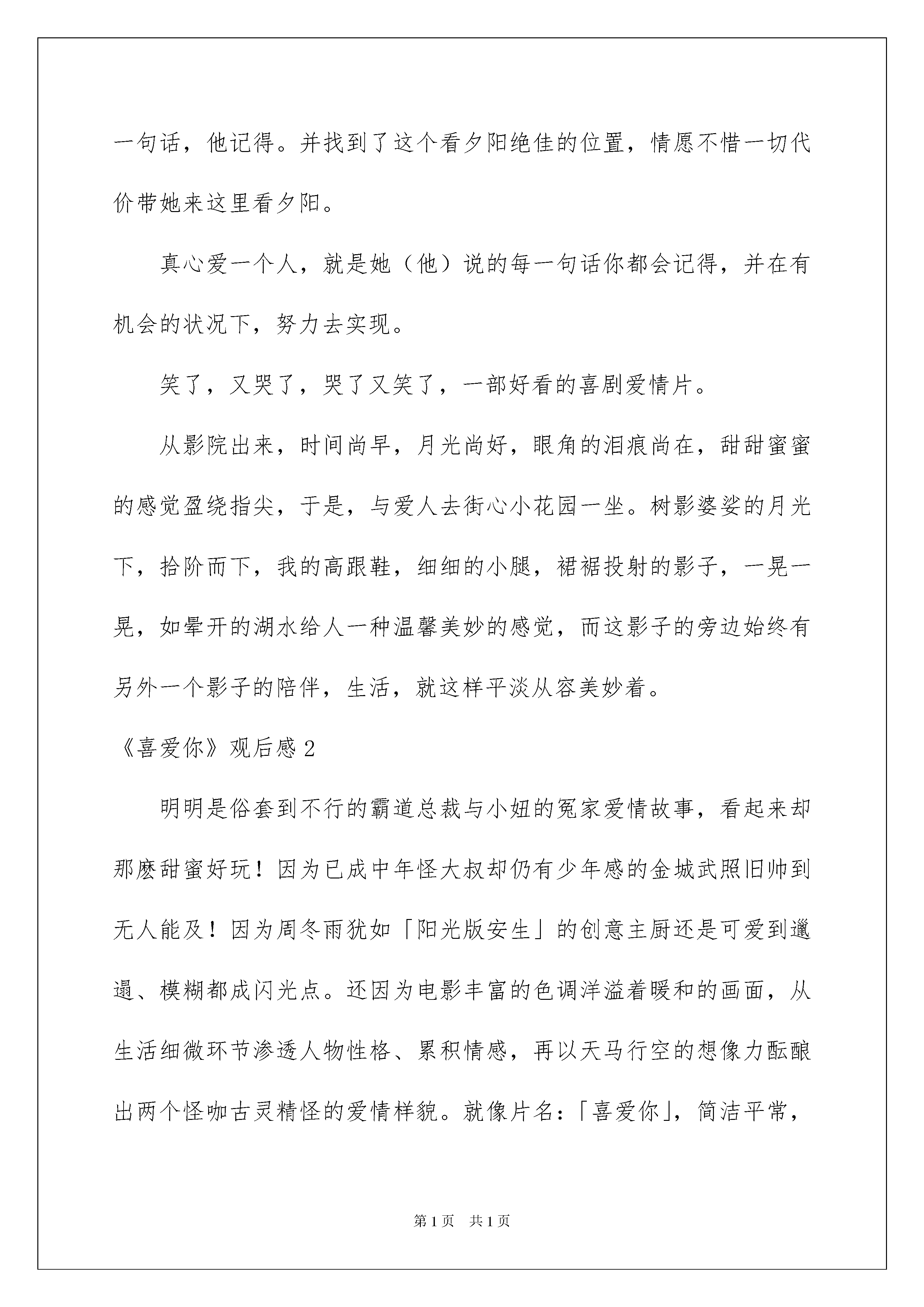 一句话，他记得。并找到了这个看夕阳绝佳的位置，情愿不惜一切代价带她来这里看夕阳。

真心爱一个人，就是她（他）说的每一句话你都会记得，并在有机会的状况下，努力去实现。

笑了，又哭了，哭了又笑了，一部好看的喜剧爱情片。

从影院出来，时间尚早，月光尚好，眼角的泪痕尚在，甜甜蜜蜜的感觉盈绕指尖，于是，与爱人去街心小花园一坐。树影婆娑的月光下，拾阶而下，我的高跟鞋，细细的小腿，裙裾投射的影子，一晃一晃，如晕开的湖水给人一种温馨美妙的感觉，而这影子的旁边始终有另外一个影子的陪伴，生活，就这样平淡从容美妙着。

《喜爱你》观后感2

明明是俗套到不行的霸道总裁与小妞的冤家爱情故事，看起来却那麽甜蜜好玩！因为已成中年怪大叔却仍有少年感的金城武照旧帅到无人能及！因为周冬雨犹如「阳光版安生」的创意主厨还是可爱到邋遢、模糊都成闪光点。还因为电影丰富的色调洋溢着暖和的画面，从生活细微环节渗透人物性格、累积情感，再以天马行空的想像力酝酿出两个怪咖古灵精怪的爱情样貌。就像片名：「喜爱你」，简洁平常，

第1页　共1页